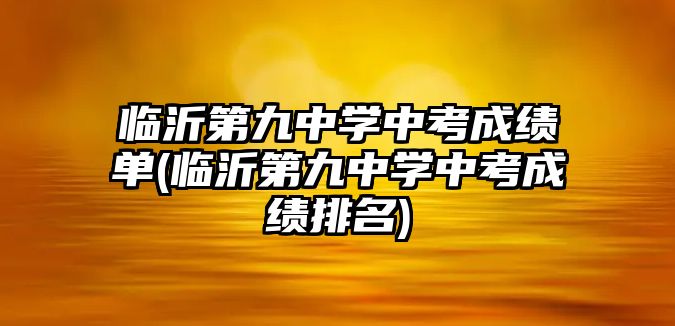 临沂第九中学中考成绩单(临沂第九中学中考成绩排名)